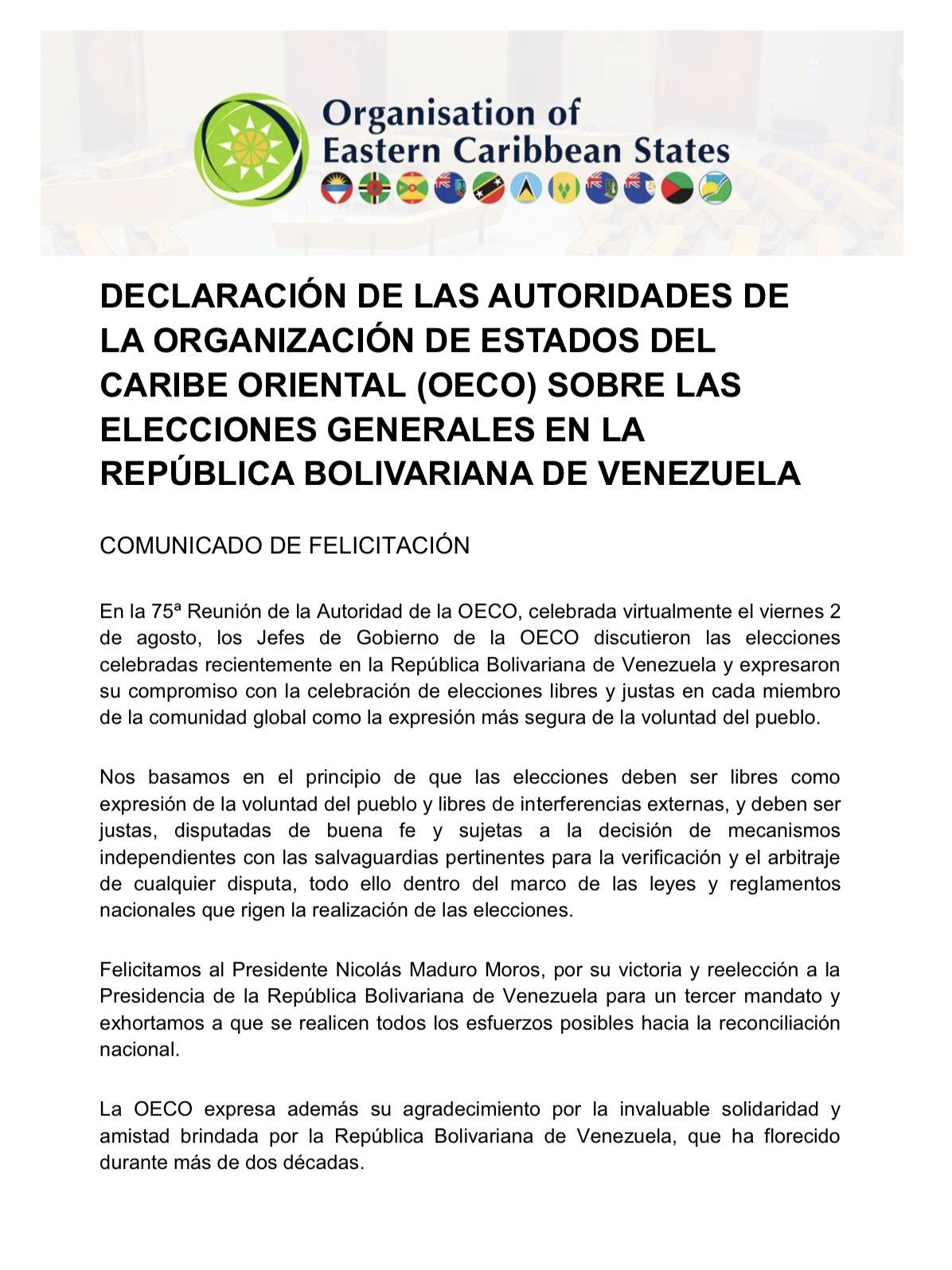 Organisation of Eastern Caribbean States

DECLARACIÓN DE LAS AUTORIDADES DE LA ORGANIZACIÓN DE ESTADOS DEL CARIBE ORIENTAL (OECO) SOBRE LAS ELECCIONES GENERALES EN LA REPÚBLICA BOLIVARIANA DE VENEZUELA

COMUNICADO DE FELICITACIÓN

En la 75ª Reunión de la Autoridad de la OECO, celebrada virtualmente el viernes 2 de agosto, los Jefes de Gobierno de la OECO discutieron las elecciones celebradas recientemente en la República Bolivariana de Venezuela y expresaron su compromiso con la celebración de elecciones libres y justas en cada miembro de la comunidad global como la expresión más segura de la voluntad del pueblo.

Nos basamos en el principio de que las elecciones deben ser libres como expresión de la voluntad del pueblo y libres de interferencias externas, y deben ser justas, disputadas de buena fe y sujetas a la decisión de mecanismos independientes con las salvaguardias pertinentes para la verificación y el arbitraje de cualquier disputa, todo ello dentro del marco de las leyes y reglamentos nacionales que rigen la realización de las elecciones.

Felicitamos al Presidente Nicolás Maduro Moros, por su victoria y reelección a la Presidencia de la República Bolivariana de Venezuela para un tercer mandato y exhortamos a que se realicen todos los esfuerzos posibles hacia la reconciliación nacional.

La OECO expresa además su agradecimiento por la invaluable solidaridad y amistad brindada por la República Bolivariana de Venezuela, que ha florecido durante más de dos décadas.